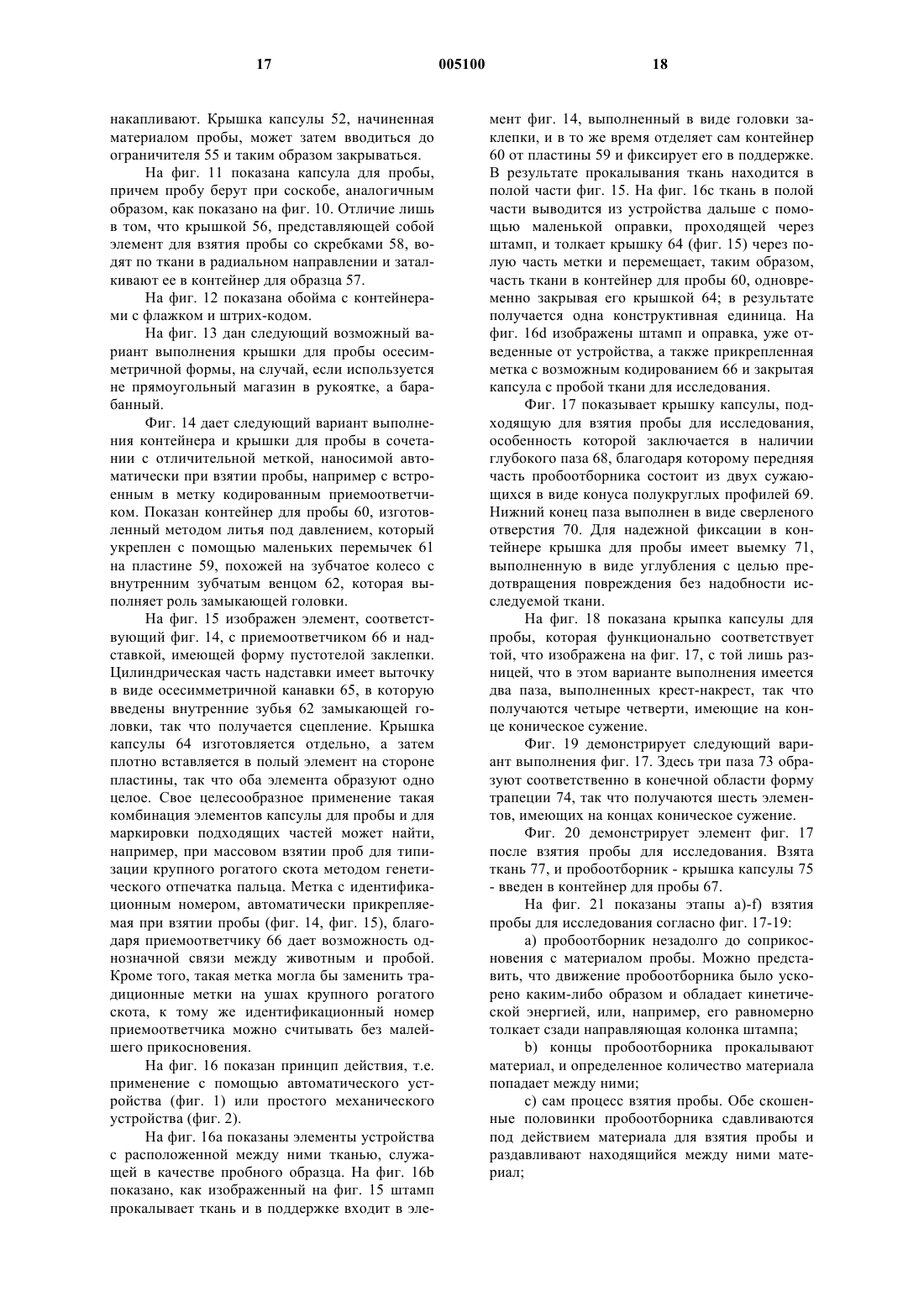 17 005100 18

накапливают. Крышка капсулы 52, начиненная материалом пробы, может затем вводиться до ограничителя 55 и таким образом закрываться.

На фиг. 11 показана капсула для пробы, причем пробу берут при соскобе, аналогичным образом, как показано на фиг. 10. Отличие лишь в том, что крышкой 56, представляющей собой элемент для взятия пробы со скребками 58, водят по ткани в радиальном направлении и заталкивают ее в контейнер для образца 57.

На фиг. 12 показана обойма с контейнерами с флажком и штрих-кодом.

На фиг. 13 дан следующий возможный вариант выполнения крышки для пробы осесимметричной формы, на случай, если используется не прямоугольный магазин в рукоятке, а барабанный.

Фиг. 14 дает следующий вариант выполнения контейнера и крышки для пробы в сочетании с отличительной меткой, наносимой автоматически при взятии пробы, например с встроенным в метку кодированным приемоответчиком. Показан контейнер для пробы 60, изготовленный методом литья под давлением, который укреплен с помощью маленьких перемычек 61 на пластине 59, похожей на зубчатое колесо с внутренним зубчатым венцом 62, которая выполняет роль замыкающей головки.

На фиг. 15 изображен элемент, соответствующий фиг. 14, с приемоответчиком 66 и надставкой, имеющей форму пустотелой заклепки. Цилиндрическая часть надставки имеет выточку в виде осесимметричной канавки 65, в которую введены внутренние зубья 62 замыкающей головки, так что получается сцепление. Крышка капсулы 64 изготовляется отдельно, а затем плотно вставляется в полый элемент на стороне пластины, так что оба элемента образуют одно целое. Свое целесообразное применение такая комбинация элементов капсулы для пробы и для маркировки подходящих частей может найти, например, при массовом взятии проб для типизации крупного рогатого скота методом генетического отпечатка пальца. Метка с идентификационным номером, автоматически прикрепляемая при взятии пробы (фиг. 14, фиг. 15), благодаря приемоответчику 66 дает возможность однозначной связи между животным и пробой. Кроме того, такая метка могла бы заменить традиционные метки на ушах крупного рогатого скота, к тому же идентификационный номер приемоответчика можно считывать без малейшего прикосновения.

На фиг. 16 показан принцип действия, т.е. применение с помощью автоматического устройства (фиг. 1) или простого механического устройства (фиг. 2).

На фиг. 16а показаны элементы устройства с расположенной между ними тканью, служащей в качестве пробного образца. На фиг. 16b показано, как изображенный на фиг. 15 штамп прокалывает ткань и в поддержке входит в элемент фиг. 14, выполненный в виде головки заклепки, и в то же время отделяет сам контейнер 60 от пластины 59 и фиксирует его в поддержке. В результате прокалывания ткань находится в полой части фиг. 15. На фиг. 16с ткань в полой части выводится из устройства дальше с помощью маленькой оправки, проходящей через штамп, и толкает крышку 64 (фиг. 15) через полую часть метки и перемещает, таким образом, часть ткани в контейнер для пробы 60, одновременно закрывая его крышкой 64; в результате получается одна конструктивная единица. На фиг. 16d изображены штамп и оправка, уже отведенные от устройства, а также прикрепленная метка с возможным кодированием 66 и закрытая капсула с пробой ткани для исследования.

Фиг. 17 показывает крышку капсулы, подходящую для взятия пробы для исследования, особенность которой заключается в наличии глубокого паза 68, благодаря которому передняя часть пробоотборника состоит из двух сужающихся в виде конуса полукруглых профилей 69. Нижний конец паза выполнен в виде сверленого отверстия 70. Для надежной фиксации в контейнере крышка для пробы имеет выемку 71, выполненную в виде углубления с целью предотвращения повреждения без надобности исследуемой ткани.

На фиг. 18 показана крыпка капсулы для пробы, которая функционально соответствует той, что изображена на фиг. 17, с той лишь разницей, что в этом варианте выполнения имеется два паза, выполненных крест-накрест, так что получаются четыре четверти, имеющие на конце коническое сужение.

Фиг. 19 демонстрирует следующий вариант выполнения фиг. 17. Здесь три паза 73 образуют соответственно в конечной области форму трапеции 74, так что получаются шесть элементов, имеющих на концах коническое сужение.

Фиг. 20 демонстрирует элемент фиг. 17 после взятия пробы для исследования. Взята ткань 77, и пробоотборник - крышка капсулы 75 - введен в контейнер для пробы 67.

На фиг. 21 показаны этапы a)-f) взятия пробы для исследования согласно фиг. 17-19:

a) пробоотборник незадолго до соприкосновения с материалом пробы. Можно представить, что движение пробоотборника было ускорено каким-либо образом и обладает кинетической энергией, или, например, его равномерно толкает сзади направляющая колонка штампа;

b) концы пробоотборника прокалывают материал, и определенное количество материала попадает между ними;

c) сам процесс взятия пробы. Обе скошенные половинки пробоотборника сдавливаются под действием материала для взятия пробы и раздавливают находящийся между ними материал;